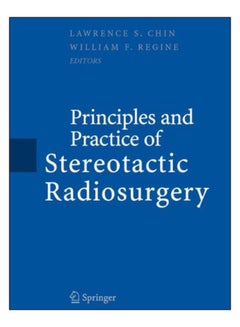 LAWRENCE S. CHIN
WILLIAM F. REGINE
EDITORS

Principles and Practice of Stereotactic Radiosurgery

Springer